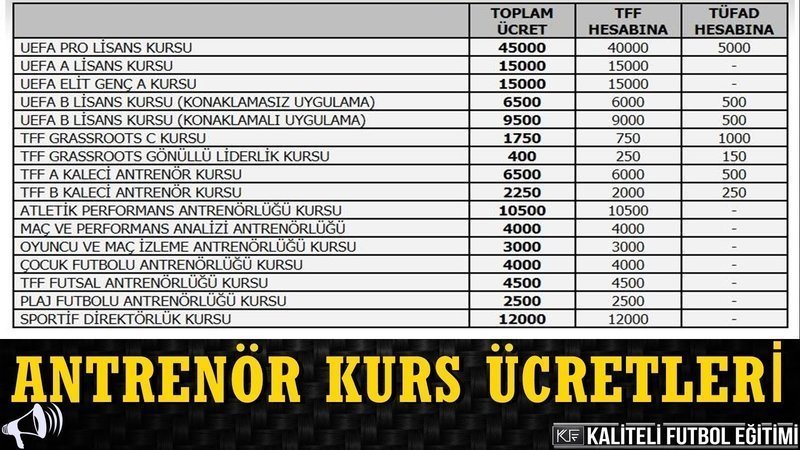 | | TOPLAM ÜCRET | TFF HESABINA | TÜFAD HESABINA |
|---|---|---|---|
| UEFA PRO LİSANS KURSU | 45000 | 40000 | 5000 |
| UEFA A LİSANS KURSU | 15000 | 15000 | - |
| UEFA ELİT GENÇ A KURSU | 15000 | 15000 | - |
| UEFA B LİSANS KURSU (KONAKLAMASIZ UYGULAMA) | 6500 | 6000 | 500 |
| UEFA B LİSANS KURSU (KONAKLAMALI UYGULAMA) | 9500 | 9000 | 500 |
| TFF GRASSROOTS C KURSU | 1750 | 750 | 1000 |
| TFF GRASSROOTS GÖNÜLLÜ LİDERLİK KURSU | 400 | 250 | 150 |
| TFF A KALECİ ANTRENÖR KURSU | 6500 | 6000 | 500 |
| TFF B KALECİ ANTRENÖR KURSU | 2250 | 2000 | 250 |
| ATLETİK PERFORMANS ANTRENÖRLÜĞÜ KURSU | 10500 | 10500 | - |
| MAÇ VE PERFORMANS ANALİZİ ANTRENÖRLÜĞÜ | 4000 | 4000 | - |
| OYUNCU VE MAÇ İZLEME ANTRENÖRLÜĞÜ KURSU | 3000 | 3000 | - |
| ÇOCUK FUTBOLU ANTRENÖRLÜĞÜ KURSU | 4000 | 4000 | - |
| TFF FUTSAL ANTRENÖRLÜĞÜ KURSU | 4500 | 4500 | - |
| PLAJ FUTBOLU ANTRENÖRLÜĞÜ KURSU | 2500 | 2500 | - |
| SPORTİF DİREKTÖRLÜK KURSU | 12000 | 12000 | - |

ANTRENÖR KURS ÜCRETLERİ

KF KALİTELİ FUTBOL EĞİTİMİ